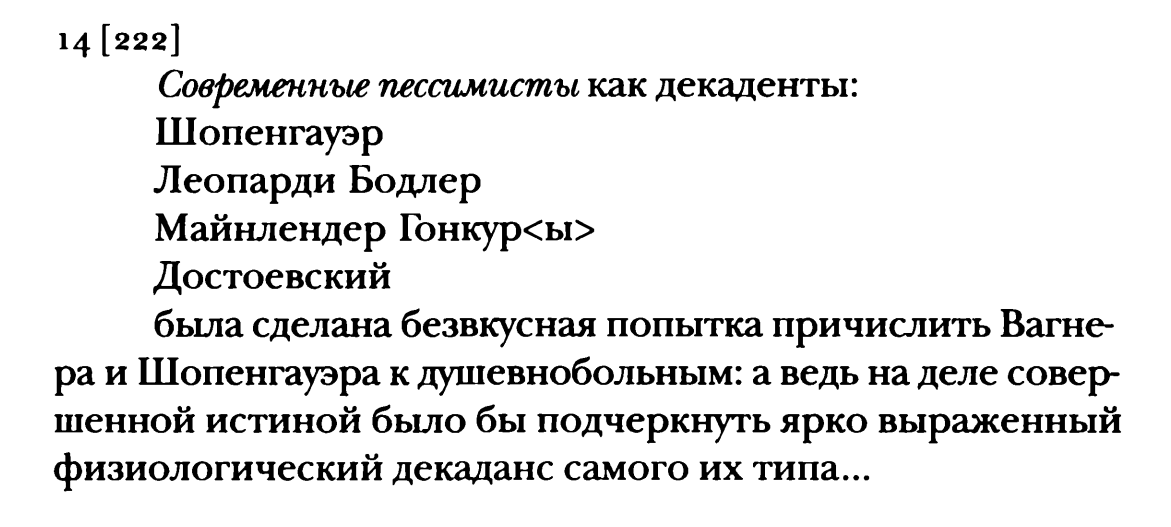 14 [222]

Современные пессимисты как декаденты:
Шопенгауэр
Леопарди Бодлер
Майнлендер Гонкур<ы>
Достоевский

была сделана безвкусная попытка причислить Вагнера и Шопенгауэра к душевнобольным: а ведь на деле совершенной истиной было бы подчеркнуть ярко выраженный физиологический декаданс самого их типа...